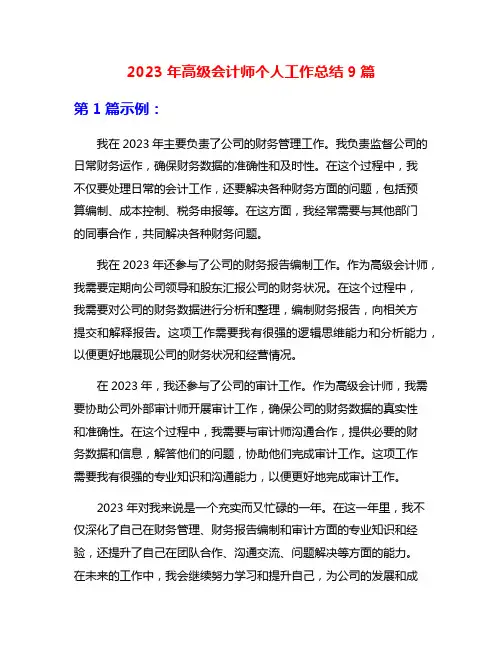 2023 年高级会计师个人工作总结 9 篇

第 1 篇示例：

我在 2023 年主要负责了公司的财务管理工作。我负责监督公司的日常财务运作，确保财务数据的准确性和及时性。在这个过程中，我不仅要处理日常的会计工作，还要解决各种财务方面的问题，包括预算编制、成本控制、税务申报等。在这方面，我经常需要与其他部门的同事合作，共同解决各种财务问题。

我在 2023 年还参与了公司的财务报告编制工作。作为高级会计师，我需要定期向公司领导和股东汇报公司的财务状况。在这个过程中，我需要对公司的财务数据进行分析和整理，编制财务报告，向相关方提交和解释报告。这项工作需要我有很强的逻辑思维能力和分析能力，以便更好地展现公司的财务状况和经营情况。

在 2023 年，我还参与了公司的审计工作。作为高级会计师，我需要协助公司外部审计师开展审计工作，确保公司的财务数据的真实性和准确性。在这个过程中，我需要与审计师沟通合作，提供必要的财务数据和信息，解答他们的问题，协助他们完成审计工作。这项工作需要我有很强的专业知识和沟通能力，以便更好地完成审计工作。

2023 年对我来说是一个充实而又忙碌的一年。在这一年里，我不仅深化了自己在财务管理、财务报告编制和审计方面的专业知识和经验，还提升了自己在团队合作、沟通交流、问题解决等方面的能力。在未来的工作中，我会继续努力学习和提升自己，为公司的发展和成